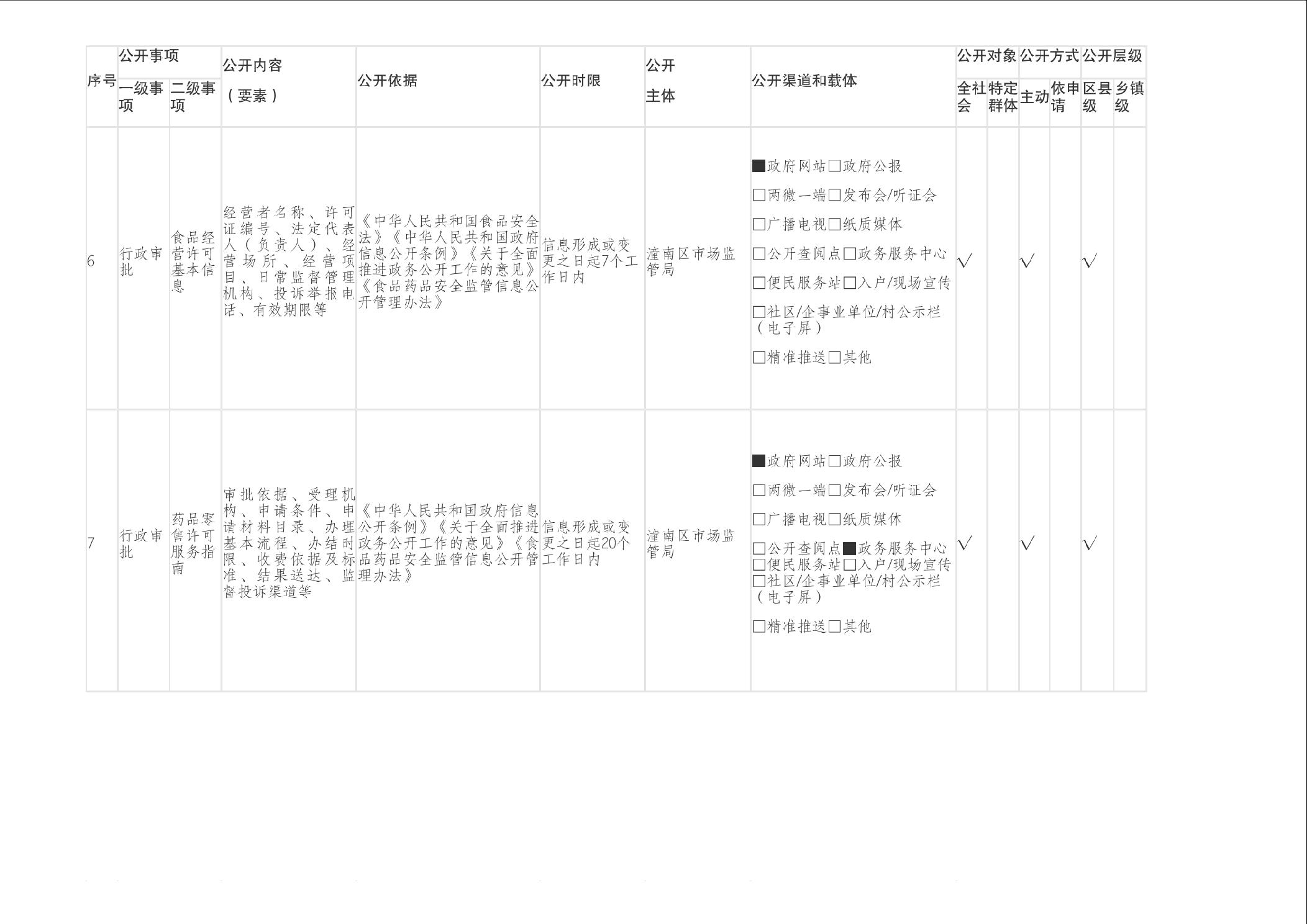 | 序号 | 公开事项 一级事项 | 公开事项 二级事项 | 公开内容（要素） | 公开依据 | 公开时限 | 公开主体 | 公开渠道和载体 | 公开对象 全社会 | 公开对象 特定群体 | 公开方式 主动 | 公开方式 依申请 | 公开层级 区县级 | 公开层级 乡镇级 |
|---|---|---|---|---|---|---|---|---|---|---|---|---|---|
| 6 | 行政审批 | 食品经营许可基本信息 | 经营者名称、许可证编号、法定代表人（负责人）、经营场所、经营项目、日常监督管理机构、投诉举报电话、有效期限等 | 《中华人民共和国食品安全法》《中华人民共和国政府信息公开条例》《关于全面推进政务公开工作的意见》《食品药品安全监管信息公开管理办法》 | 信息形成或变更之日起7个工作日内 | 潼南区市场监管局 | ■政府网站□政府公报 □两微一端□发布会/听证会 □广播电视□纸质媒体 □公开查阅点□政务服务中心 □便民服务站□入户/现场宣传 □社区/企事业单位/村公示栏（电子屏） □精准推送□其他 | √ | | √ | | √ | |
| 7 | 行政审批 | 药品零售许可服务指南 | 审批依据、受理机构、申请条件、申请材料目录、办理基本流程、办结时限、收费依据及标准、结果送达、监督投诉渠道等 | 《中华人民共和国政府信息公开条例》《关于全面推进政务公开工作的意见》《食品药品安全监管信息公开管理办法》 | 信息形成或变更之日起20个工作日内 | 潼南区市场监管局 | ■政府网站□政府公报 □两微一端□发布会/听证会 □广播电视□纸质媒体 □公开查阅点■政务服务中心 □便民服务站□入户/现场宣传 □社区/企事业单位/村公示栏（电子屏） □精准推送□其他 | √ | | √ | | √ | |